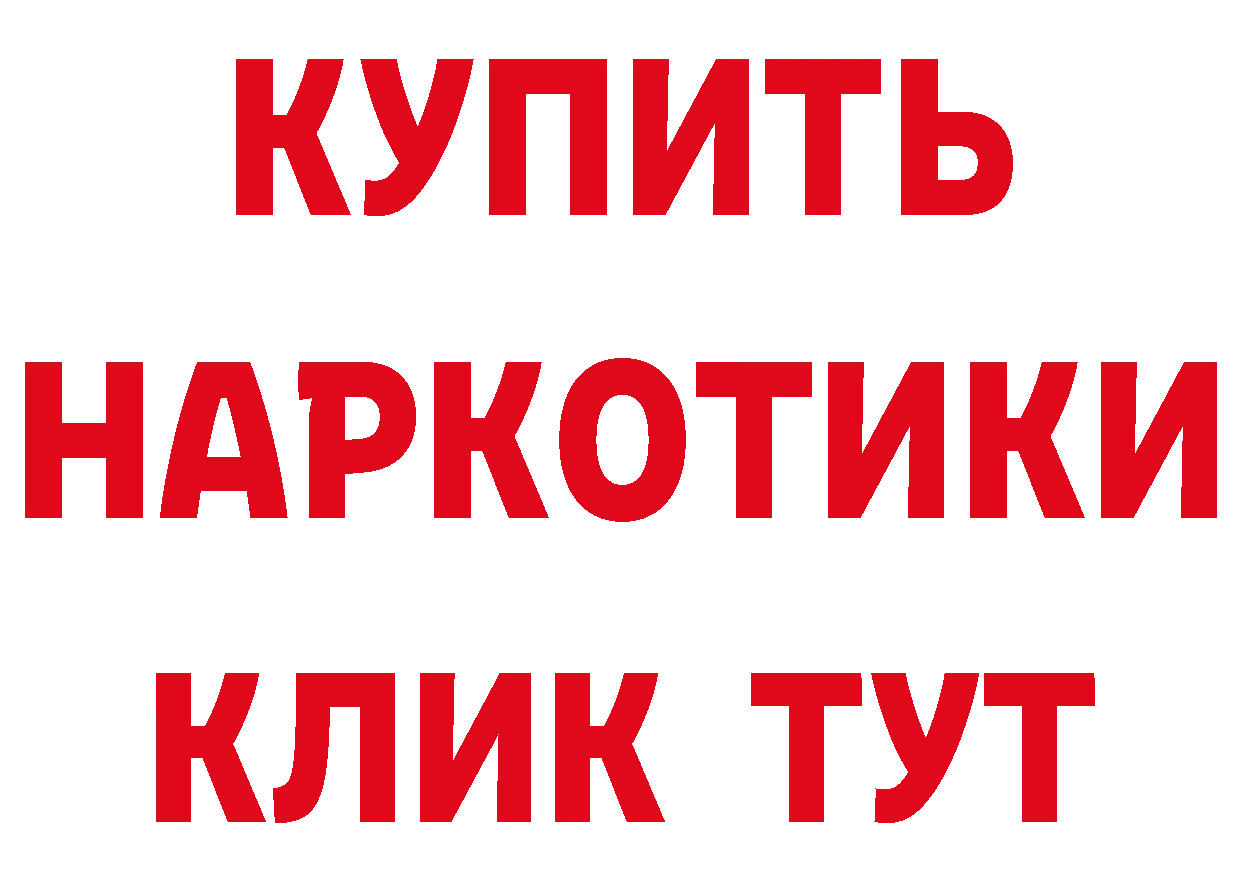 КУПИТЬ
НАРКОТИКИ
КЛИК ТУТ